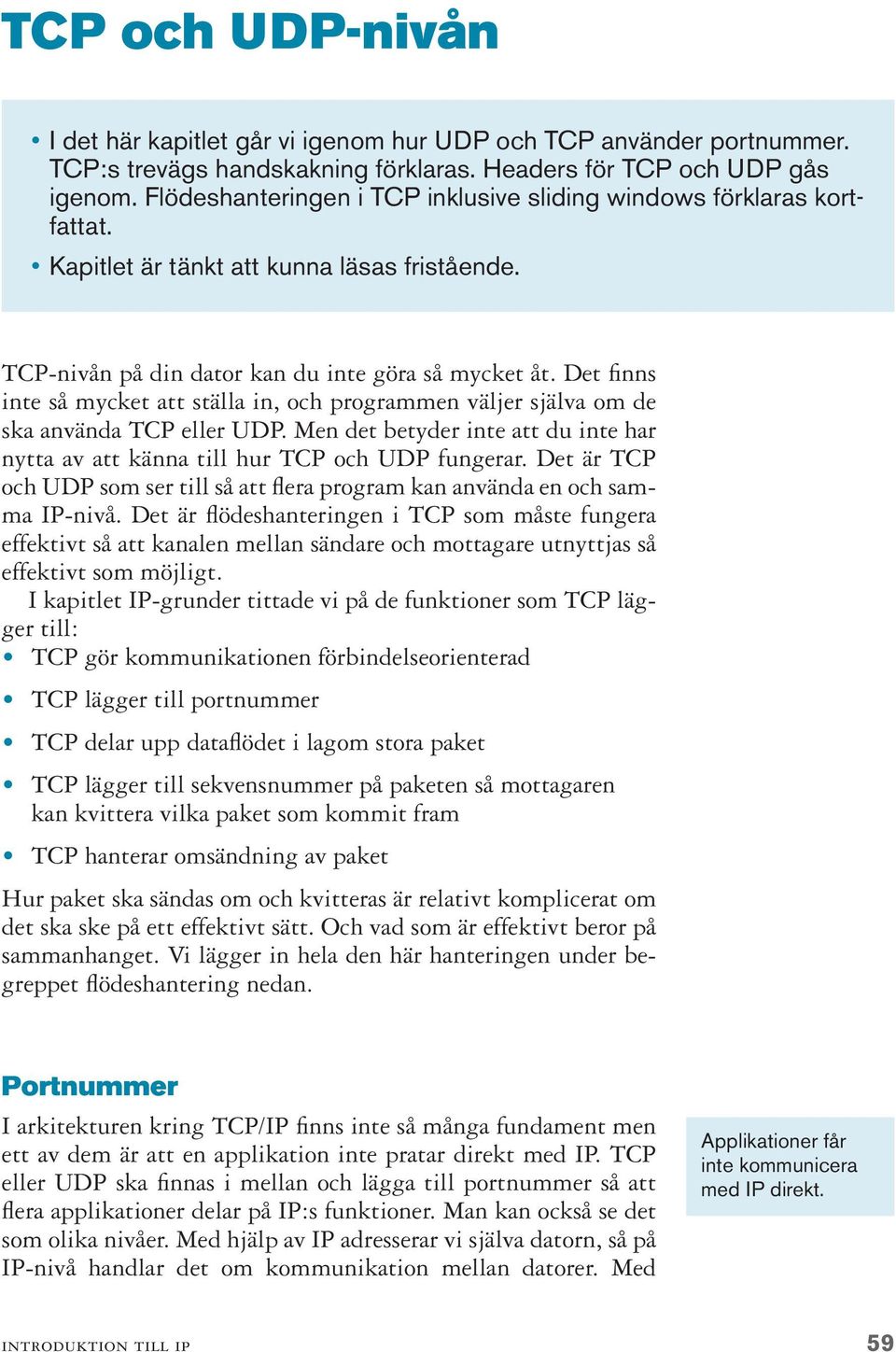 TCP och UDP-nivån

• I det här kapitlet går vi igenom hur UDP och TCP använder portnummer. TCP:s trevägs handskakning förklaras. Headers för TCP och UDP gås igenom. Flödeshanteringen i TCP inklusive sliding windows förklaras kortfattat.

• Kapitlet är tänkt att kunna läsas fristående.

TCP-nivån på din dator kan du inte göra så mycket åt. Det finns inte så mycket att ställa in, och programmen väljer själva om de ska använda TCP eller UDP. Men det betyder inte att du inte har nytta av att känna till hur TCP och UDP fungerar. Det är TCP och UDP som ser till så att flera program kan använda en och samma IP-nivå. Det är flödeshanteringen i TCP som måste fungera effektivt så att kanalen mellan sändare och mottagare utnyttjas så effektivt som möjligt.

I kapitlet IP-grunder tittade vi på de funktioner som TCP lägger till:

• TCP gör kommunikationen förbindelseorienterad

• TCP lägger till portnummer

• TCP delar upp dataflödet i lagom stora paket

• TCP lägger till sekvensnummer på paketen så mottagaren kan kvittera vilka paket som kommit fram

• TCP hanterar omsändning av paket

Hur paket ska sändas om och kvitteras är relativt komplicerat om det ska ske på ett effektivt sätt. Och vad som är effektivt beror på sammanhanget. Vi lägger in hela den här hanteringen under begreppet flödeshantering nedan.

Portnummer

I arkitekturen kring TCP/IP finns inte så många fundament men ett av dem är att en applikation inte pratar direkt med IP. TCP eller UDP ska finnas i mellan och lägga till portnummer så att flera applikationer delar på IP:s funktioner. Man kan också se det som olika nivåer. Med hjälp av IP adresserar vi själva datorn, så på IP-nivå handlar det om kommunikation mellan datorer. Med

Applikationer får inte kommunicera med IP direkt.

INTRODUKTION TILL IP 59